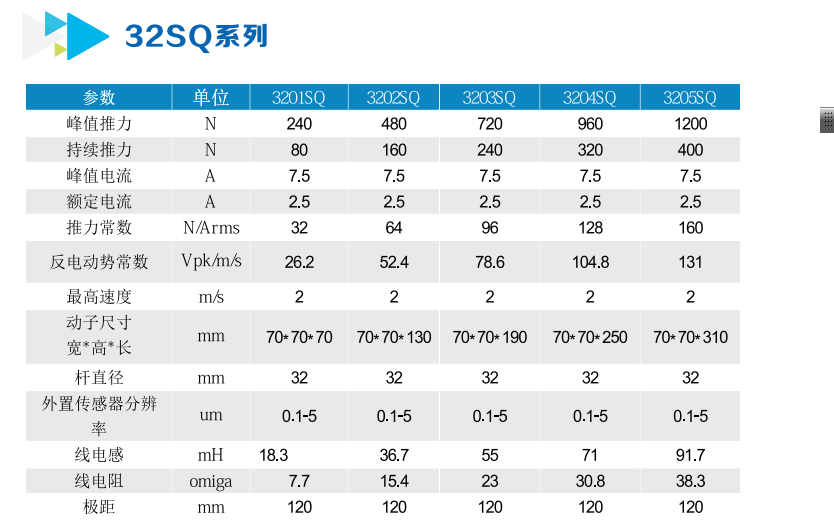 32SQ系列

| 参数 | 单位 | 3201SQ | 3202SQ | 3203SQ | 3204SQ | 3205SQ |
|---|---|---|---|---|---|---|
| 峰值推力 | N | 240 | 480 | 720 | 960 | 1200 |
| 持续推力 | N | 80 | 160 | 240 | 320 | 400 |
| 峰值电流 | A | 7.5 | 7.5 | 7.5 | 7.5 | 7.5 |
| 额定电流 | A | 2.5 | 2.5 | 2.5 | 2.5 | 2.5 |
| 推力常数 | N/Arms | 32 | 64 | 96 | 128 | 160 |
| 反电动势常数 | Vpk/m/s | 26.2 | 52.4 | 78.6 | 104.8 | 131 |
| 最高速度 | m/s | 2 | 2 | 2 | 2 | 2 |
| 动子尺寸 宽*高*长 | mm | 70*70*70 | 70*70*130 | 70*70*190 | 70*70*250 | 70*70*310 |
| 杆直径 | mm | 32 | 32 | 32 | 32 | 32 |
| 外置传感器分辨率 | um | 0.1-5 | 0.1-5 | 0.1-5 | 0.1-5 | 0.1-5 |
| 线电感 | mH | 18.3 | 36.7 | 55 | 71 | 91.7 |
| 线电阻 | omiga | 7.7 | 15.4 | 23 | 30.8 | 38.3 |
| 极距 | mm | 120 | 120 | 120 | 120 | 120 |